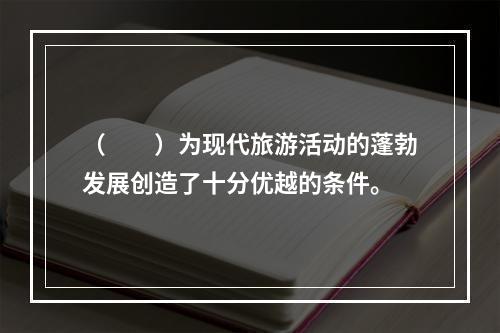 （　　）为现代旅游活动的蓬勃发展创造了十分优越的条件。